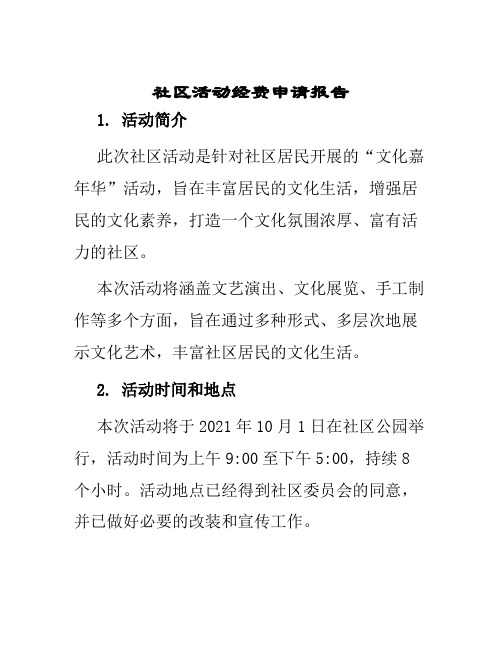 社区活动经费申请报告

1. 活动简介

此次社区活动是针对社区居民开展的“文化嘉年华”活动，旨在丰富居民的文化生活，增强居民的文化素养，打造一个文化氛围浓厚、富有活力的社区。

本次活动将涵盖文艺演出、文化展览、手工制作等多个方面，旨在通过多种形式、多层次地展示文化艺术，丰富社区居民的文化生活。

2. 活动时间和地点

本次活动将于 2021 年 10 月 1 日在社区公园举行，活动时间为上午 9:00 至下午 5:00，持续 8 个小时。活动地点已经得到社区委员会的同意，并已做好必要的改装和宣传工作。